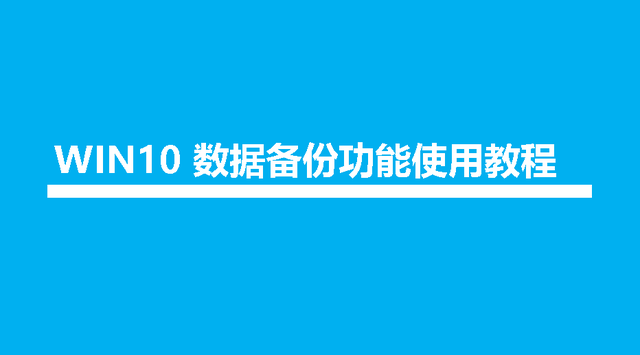 WIN10 数据备份功能使用教程